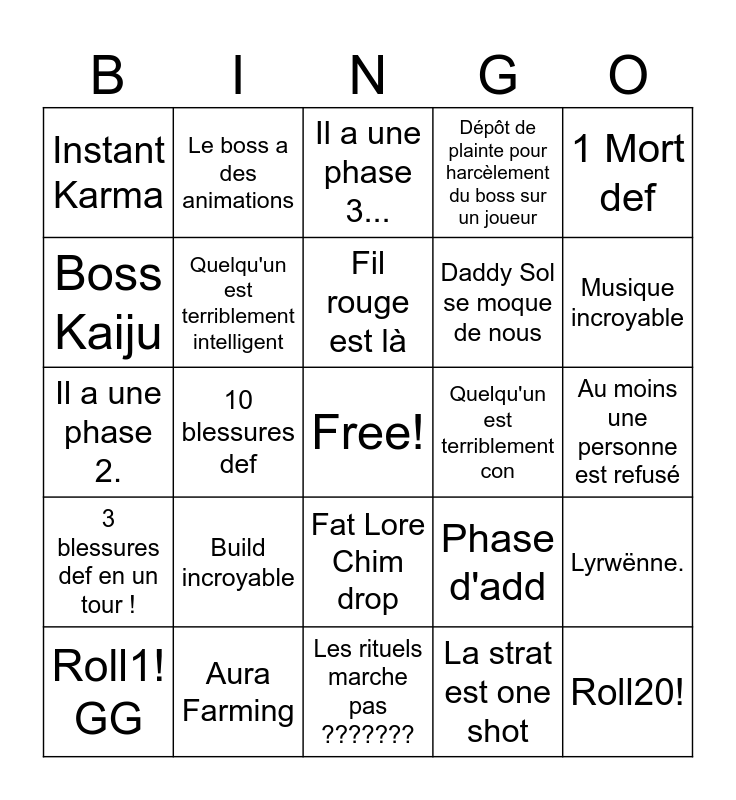 | B | I | N | G | O |
|---|---|---|---|---|
| Instant Karma | Le boss a des animations | Il a une phase 3... | Dépôt de plainte pour harcèlement du boss sur un joueur | 1 Mort def |
| Boss Kaiju | Quelqu'un est terriblement intelligent | Fil rouge est là | Daddy Sol se moque de nous | Musique incroyable |
| Il a une phase 2. | 10 blessures def | Free! | Quelqu'un est terriblement con | Au moins une personne est refusé |
| 3 blessures def en un tour ! | Build incroyable | Fat Lore Chim drop | Phase d'add | Lyrwënne. |
| Roll1! GG | Aura Farming | Les rituels marche pas ??????? | La strat est one shot | Roll20! |